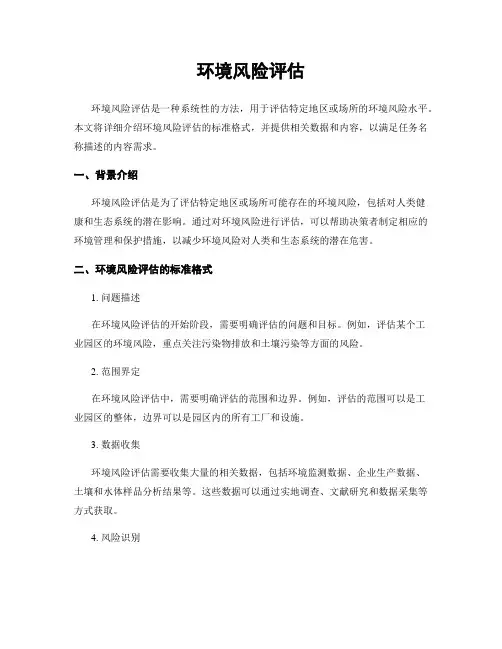 环境风险评估

环境风险评估是一种系统性的方法，用于评估特定地区或场所的环境风险水平。本文将详细介绍环境风险评估的标准格式，并提供相关数据和内容，以满足任务名称描述的内容需求。

一、背景介绍

环境风险评估是为了评估特定地区或场所可能存在的环境风险，包括对人类健康和生态系统的潜在影响。通过对环境风险进行评估，可以帮助决策者制定相应的环境管理和保护措施，以减少环境风险对人类和生态系统的潜在危害。

二、环境风险评估的标准格式

1. 问题描述

在环境风险评估的开始阶段，需要明确评估的问题和目标。例如，评估某个工业园区的环境风险，重点关注污染物排放和土壤污染等方面的风险。

2. 范围界定

在环境风险评估中，需要明确评估的范围和边界。例如，评估的范围可以是工业园区的整体，边界可以是园区内的所有工厂和设施。

3. 数据收集

环境风险评估需要收集大量的相关数据，包括环境监测数据、企业生产数据、土壤和水体样品分析结果等。这些数据可以通过实地调查、文献研究和数据采集等方式获取。

4. 风险识别